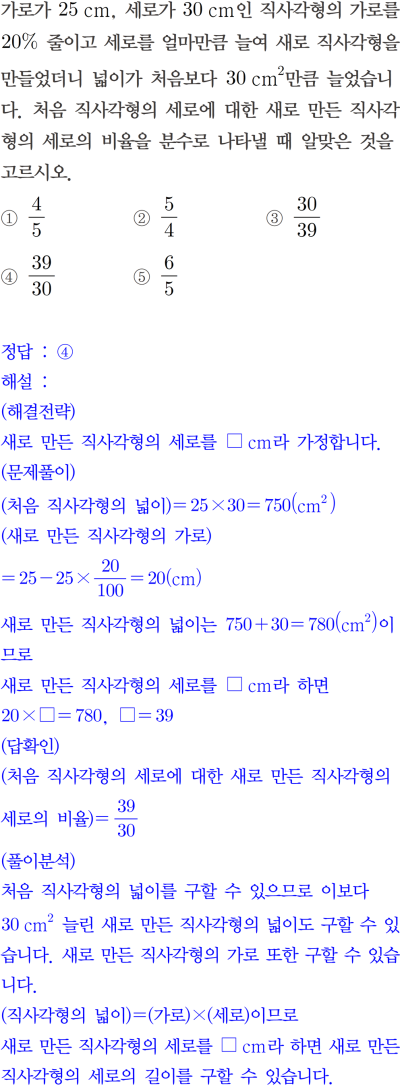 가로가 25 cm, 세로가 30 cm인 직사각형의 가로를 20% 줄이고 세로를 얼마만큼 늘여 새로 직사각형을 만들었더니 넓이가 처음보다 30 $cm^2$만큼 늘었습니다. 처음 직사각형의 세로에 대한 새로 만든 직사각형의 세로의 비율을 분수로 나타낼 때 알맞은 것을 고르시오.

① $\frac{4}{5}$ ② $\frac{5}{4}$ ③ $\frac{30}{39}$
④ $\frac{39}{30}$ ⑤ $\frac{6}{5}$

정답 : ④
해설 :
(해결전략)
새로 만든 직사각형의 세로를 □ cm라 가정합니다.
(문제풀이)
(처음 직사각형의 넓이)$=25\times30=750(cm^2)$
(새로 만든 직사각형의 가로)
$=25-25\times\frac{20}{100}=20(cm)$
새로 만든 직사각형의 넓이는 $750+30=780(cm^2)$이므로
새로 만든 직사각형의 세로를 □ cm라 하면
$20\times□=780$, $□=39$
(답확인)
(처음 직사각형의 세로에 대한 새로 만든 직사각형의 세로의 비율)$=\frac{39}{30}$
(풀이분석)
처음 직사각형의 넓이를 구할 수 있으므로 이보다 30 $cm^2$ 늘린 새로 만든 직사각형의 넓이도 구할 수 있습니다. 새로 만든 직사각형의 가로 또한 구할 수 있습니다.
(직사각형의 넓이)=(가로)×(세로)이므로
새로 만든 직사각형의 세로를 □ cm라 하면 새로 만든 직사각형의 세로의 길이를 구할 수 있습니다.